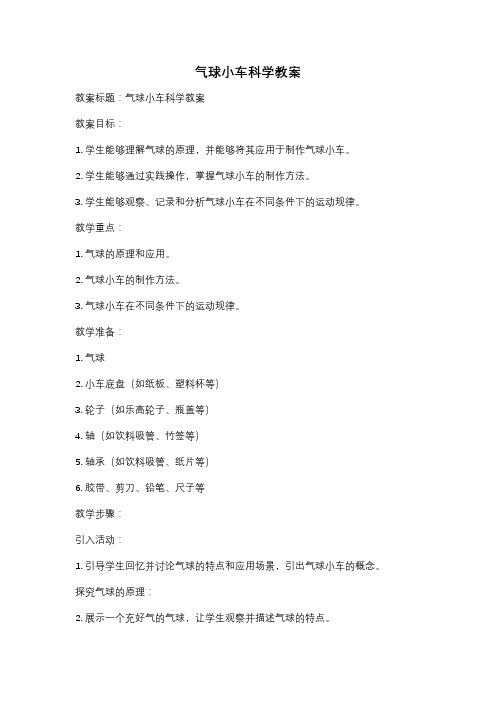 气球小车科学教案

教案标题：气球小车科学教案

教案目标：

1. 学生能够理解气球的原理，并能够将其应用于制作气球小车。

2. 学生能够通过实践操作，掌握气球小车的制作方法。

3. 学生能够观察、记录和分析气球小车在不同条件下的运动规律。

教学重点：

1. 气球的原理和应用。

2. 气球小车的制作方法。

3. 气球小车在不同条件下的运动规律。

教学准备：

1. 气球

2. 小车底盘（如纸板、塑料杯等）

3. 轮子（如乐高轮子、瓶盖等）

4. 轴（如饮料吸管、竹签等）

5. 轴承（如饮料吸管、纸片等）

6. 胶带、剪刀、铅笔、尺子等

教学步骤：

引入活动：

1. 引导学生回忆并讨论气球的特点和应用场景，引出气球小车的概念。

探究气球的原理：

2. 展示一个充好气的气球，让学生观察并描述气球的特点。